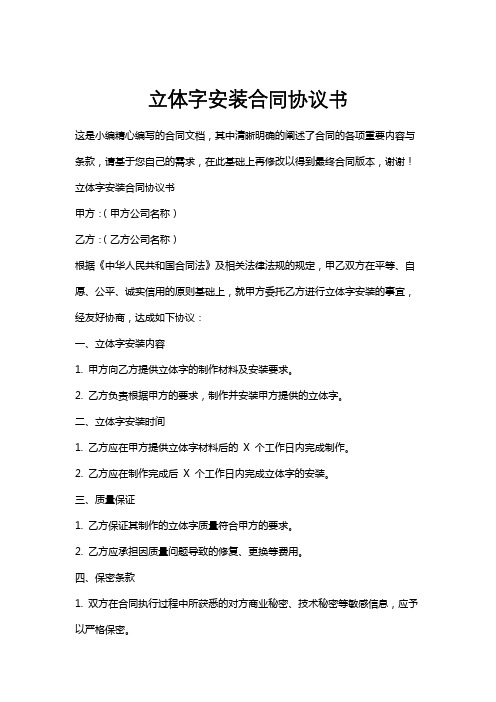 立体字安装合同协议书

这是小编精心编写的合同文档，其中清晰明确的阐述了合同的各项重要内容与条款，请基于您自己的需求，在此基础上再修改以得到最终合同版本，谢谢！

立体字安装合同协议书

甲方：（甲方公司名称）

乙方：（乙方公司名称）

根据《中华人民共和国合同法》及相关法律法规的规定，甲乙双方在平等、自愿、公平、诚实信用的原则基础上，就甲方委托乙方进行立体字安装的事宜，经友好协商，达成如下协议：

一、立体字安装内容

1. 甲方向乙方提供立体字的制作材料及安装要求。

2. 乙方负责根据甲方的要求，制作并安装甲方提供的立体字。

二、立体字安装时间

1. 乙方应在甲方提供立体字材料后的 X 个工作日内完成制作。

2. 乙方应在制作完成后 X 个工作日内完成立体字的安装。

三、质量保证

1. 乙方保证其制作的立体字质量符合甲方的要求。

2. 乙方应承担因质量问题导致的修复、更换等费用。

四、保密条款

1. 双方在合同执行过程中所获悉的对方商业秘密、技术秘密等敏感信息，应予以严格保密。